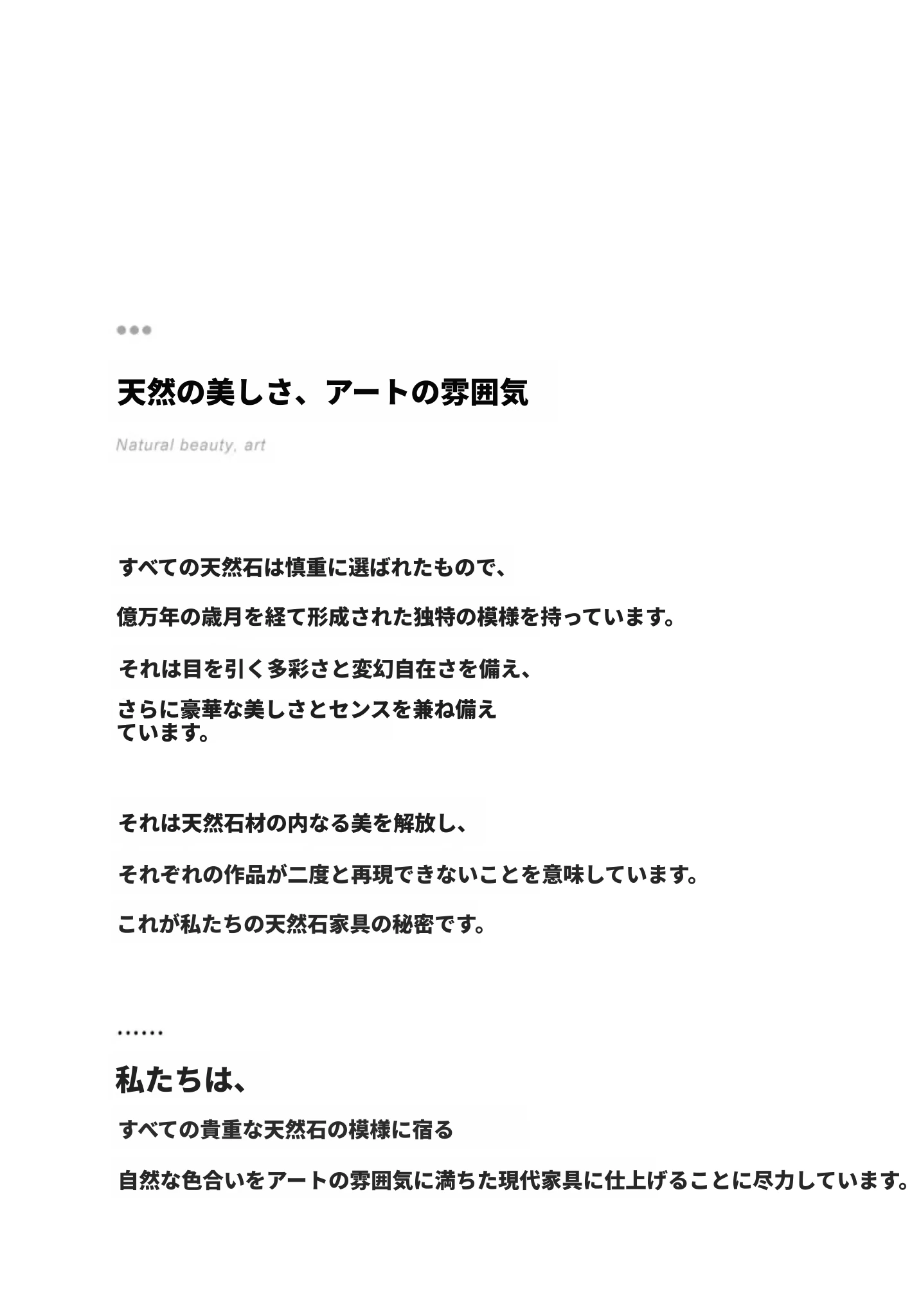 天然の美しさ、アートの雰囲気

Natural beauty, art

すべての天然石は慎重に選ばれたもので、

億万年の歳月を経て形成された独特の模様を持っています。

それは目を引く多彩さと変幻自在さを備え、

さらに豪華な美しさとセンスを兼ね備えています。

それは天然石材の内なる美を解放し、

それぞれの作品が二度と再現できないことを意味しています。

これが私たちの天然石家具の秘密です。

……

私たちは、

すべての貴重な天然石の模様に宿る

自然な色合いをアートの雰囲気に満ちた現代家具に仕上げることに尽力しています。